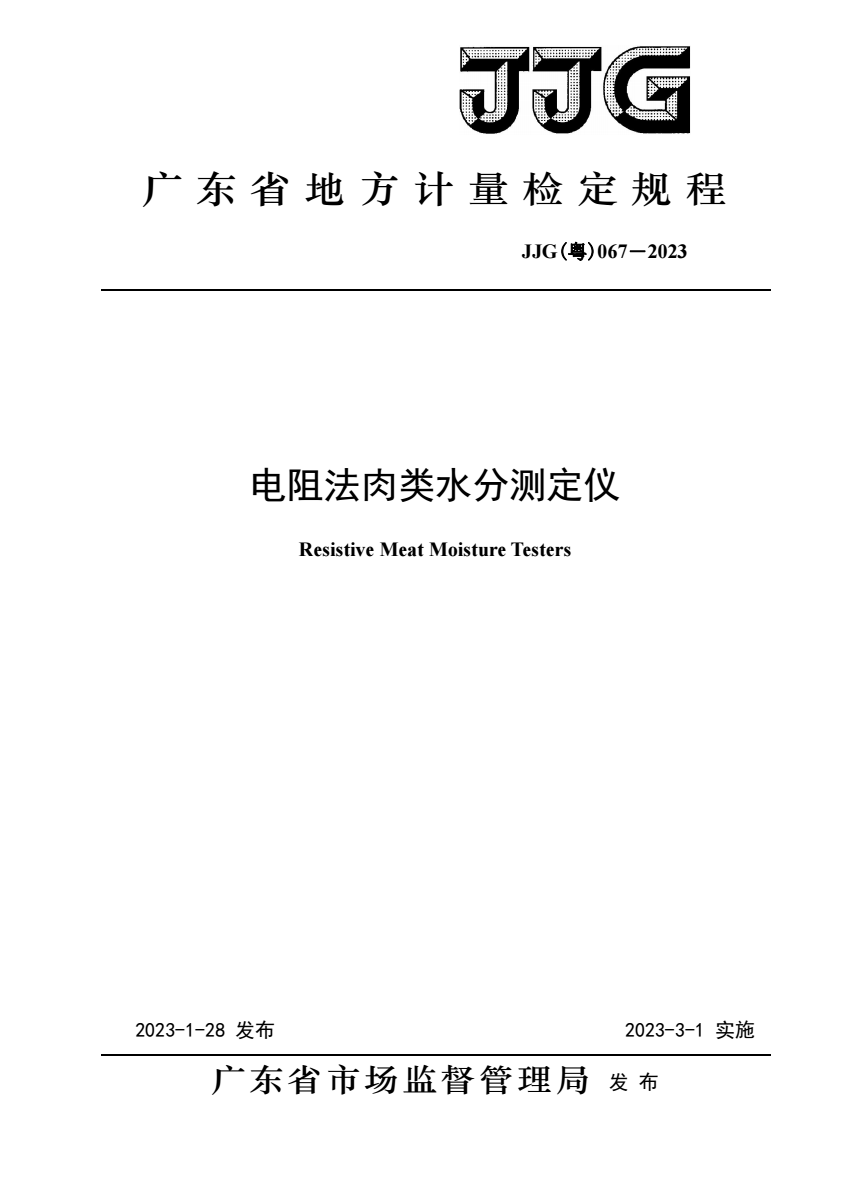 JJG

广东省地方计量检定规程

JJG(粤)067—2023

电阻法肉类水分测定仪

Resistive Meat Moisture Testers

2023-1-28 发布

2023-3-1 实施

广东省市场监督管理局 发布